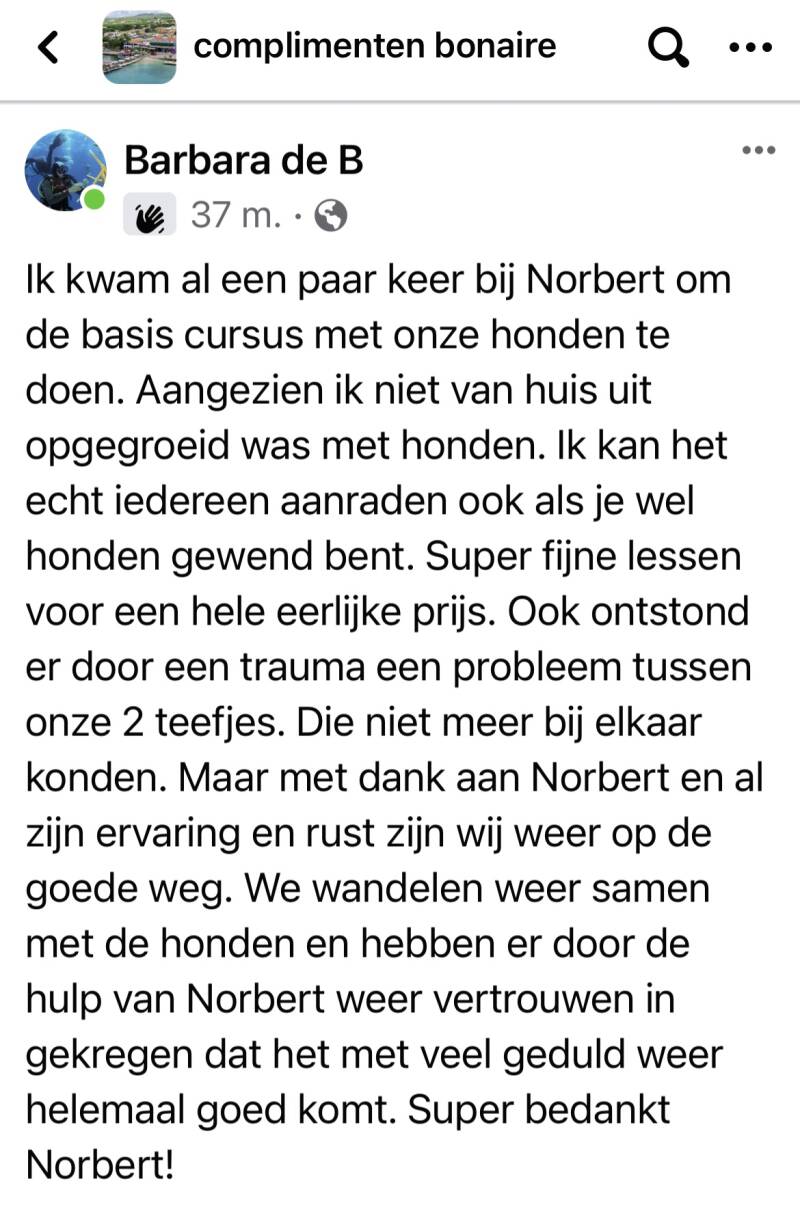 complimenten bonaire

Barbara de B
37 m. ·

Ik kwam al een paar keer bij Norbert om de basis cursus met onze honden te doen. Aangezien ik niet van huis uit opgegroeid was met honden. Ik kan het echt iedereen aanraden ook als je wel honden gewend bent. Super fijne lessen voor een hele eerlijke prijs. Ook ontstond er door een trauma een probleem tussen onze 2 teefjes. Die niet meer bij elkaar konden. Maar met dank aan Norbert en al zijn ervaring en rust zijn wij weer op de goede weg. We wandelen weer samen met de honden en hebben er door de hulp van Norbert weer vertrouwen in gekregen dat het met veel geduld weer helemaal goed komt. Super bedankt Norbert!